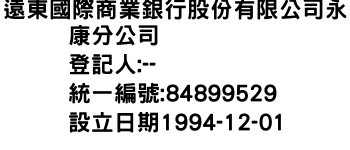 遠東國際商業銀行股份有限公司永康分公司
登記人:--
統一編號:84899529
設立日期1994-12-01